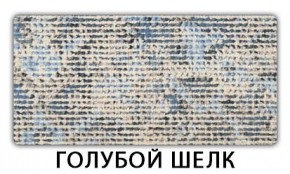 ГОЛУБОЙ ШЕЛК